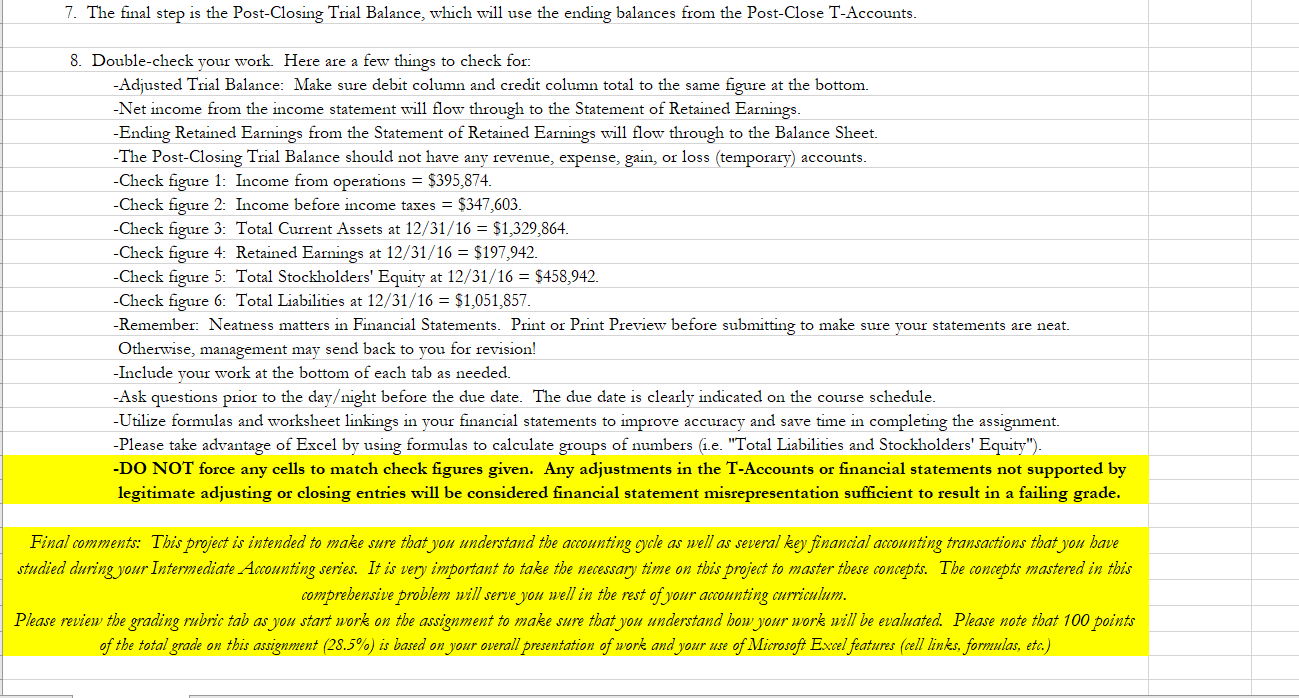 7. The final step is the Post-Closing Trial Balance, which will use the ending balances from the Post-Close T-Accounts.

8. Double-check your work. Here are a few things to check for:
-Adjusted Trial Balance: Make sure debit column and credit column total to the same figure at the bottom.
-Net income from the income statement will flow through to the Statement of Retained Earnings.
-Ending Retained Earnings from the Statement of Retained Earnings will flow through to the Balance Sheet.
-The Post-Closing Trial Balance should not have any revenue, expense, gain, or loss (temporary) accounts.
-Check figure 1: Income from operations = \$395,874.
-Check figure 2: Income before income taxes = \$347,603.
-Check figure 3: Total Current Assets at 12/31/16 = \$1,329,864.
-Check figure 4: Retained Earnings at 12/31/16 = \$197,942.
-Check figure 5: Total Stockholders' Equity at 12/31/16 = \$458,942.
-Check figure 6: Total Liabilities at 12/31/16 = \$1,051,857.
-Remember: Neatness matters in Financial Statements. Print or Print Preview before submitting to make sure your statements are neat. Otherwise, management may send back to you for revision!
-Include your work at the bottom of each tab as needed.
-Ask questions prior to the day/night before the due date. The due date is clearly indicated on the course schedule.
-Utilize formulas and worksheet linkings in your financial statements to improve accuracy and save time in completing the assignment.
-Please take advantage of Excel by using formulas to calculate groups of numbers (i.e. "Total Liabilities and Stockholders' Equity").
-DO NOT force any cells to match check figures given. Any adjustments in the T-Accounts or financial statements not supported by legitimate adjusting or closing entries will be considered financial statement misrepresentation sufficient to result in a failing grade.

Final comments: This project is intended to make sure that you understand the accounting cycle as well as several key financial accounting transactions that you have studied during your Intermediate Accounting series. It is very important to take the necessary time on this project to master these concepts. The concepts mastered in this comprehensive problem will serve you well in the rest of your accounting curriculum.
Please review the grading rubric tab as you start work on the assignment to make sure that you understand how your work will be evaluated. Please note that 100 points of the total grade on this assignment (28.5%) is based on your overall presentation of work and your use of Microsoft Excel features (cell links, formulas, etc.)